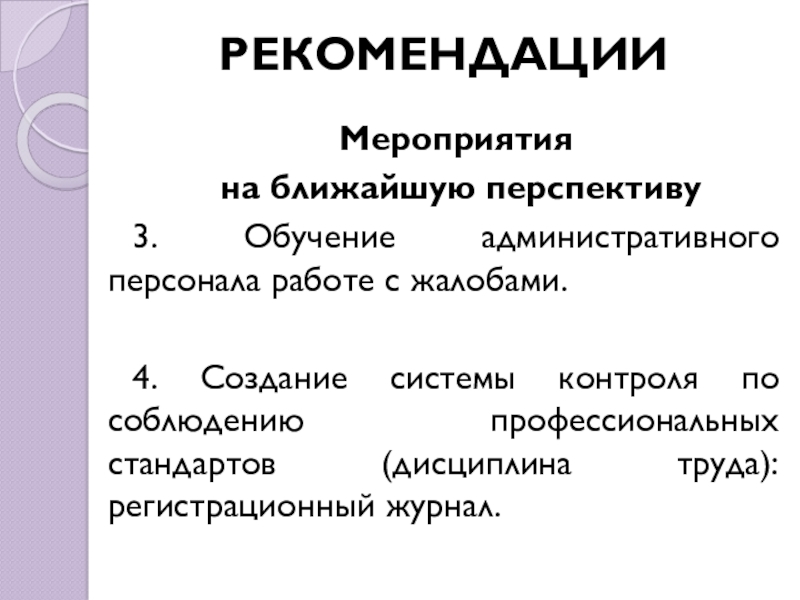 РЕКОМЕНДАЦИИ

Мероприятия
на ближайшую перспективу

3. Обучение административного персонала работе с жалобами.

4. Создание системы контроля по соблюдению профессиональных стандартов (дисциплина труда): регистрационный журнал.